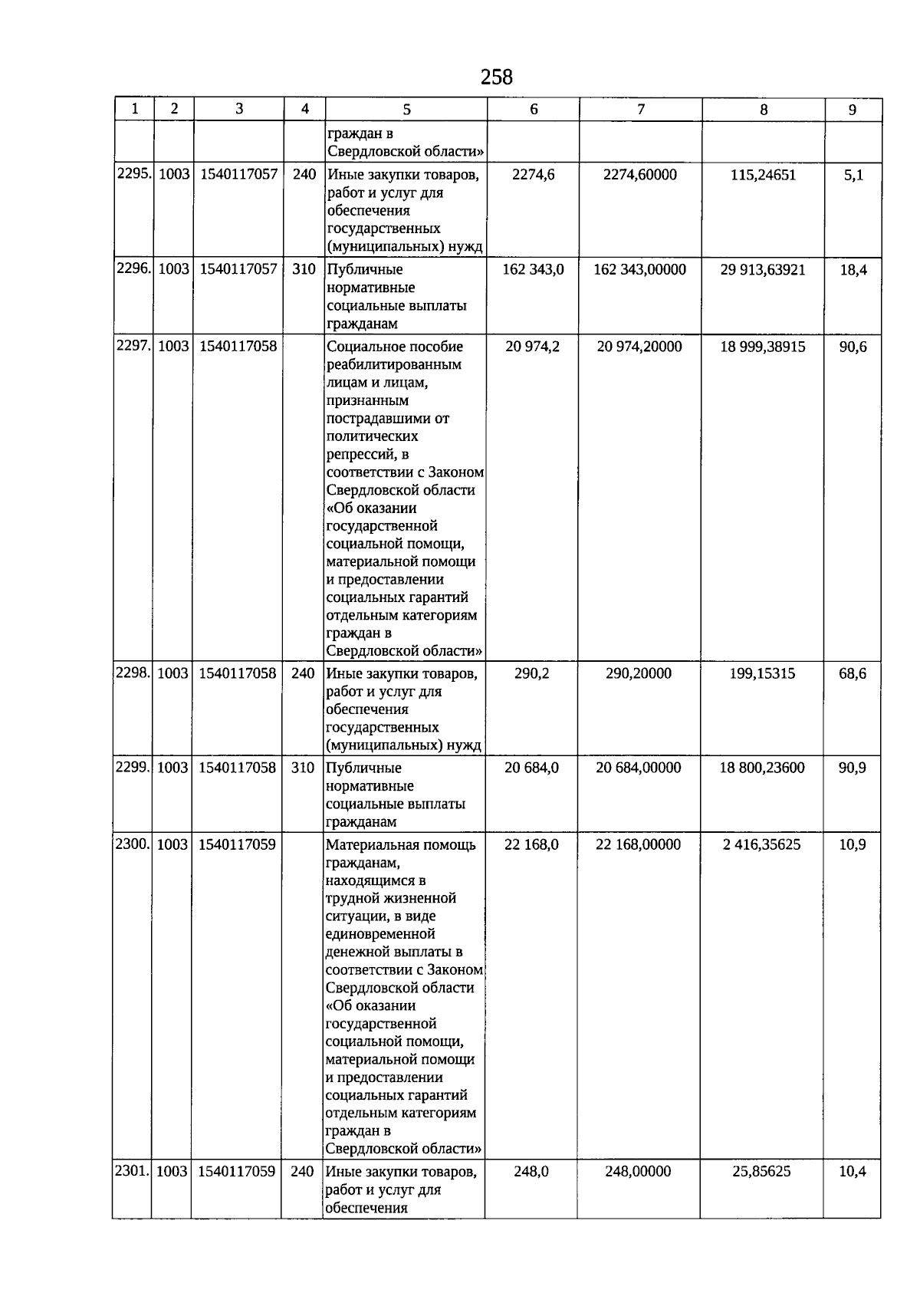 258

| 1 | 2 | 3 | 4 | 5 | 6 | 7 | 8 | 9 |
|---|---|---|---|---|---|---|---|---|
| | | | | граждан в Свердловской области» | | | | |
| 2295. | 1003 | 1540117057 | 240 | Иные закупки товаров, работ и услуг для обеспечения государственных (муниципальных) нужд | 2274,6 | 2274,60000 | 115,24651 | 5,1 |
| 2296. | 1003 | 1540117057 | 310 | Публичные нормативные социальные выплаты гражданам | 162 343,0 | 162 343,00000 | 29 913,63921 | 18,4 |
| 2297. | 1003 | 1540117058 | | Социальное пособие реабилитированным лицам и лицам, признанным пострадавшими от политических репрессий, в соответствии с Законом Свердловской области «Об оказании государственной социальной помощи, материальной помощи и предоставлении социальных гарантий отдельным категориям граждан в Свердловской области» | 20 974,2 | 20 974,20000 | 18 999,38915 | 90,6 |
| 2298. | 1003 | 1540117058 | 240 | Иные закупки товаров, работ и услуг для обеспечения государственных (муниципальных) нужд | 290,2 | 290,20000 | 199,15315 | 68,6 |
| 2299. | 1003 | 1540117058 | 310 | Публичные нормативные социальные выплаты гражданам | 20 684,0 | 20 684,00000 | 18 800,23600 | 90,9 |
| 2300. | 1003 | 1540117059 | | Материальная помощь гражданам, находящимся в трудной жизненной ситуации, в виде единовременной денежной выплаты в соответствии с Законом Свердловской области «Об оказании государственной социальной помощи, материальной помощи и предоставлении социальных гарантий отдельным категориям граждан в Свердловской области» | 22 168,0 | 22 168,00000 | 2 416,35625 | 10,9 |
| 2301. | 1003 | 1540117059 | 240 | Иные закупки товаров, работ и услуг для обеспечения | 248,0 | 248,00000 | 25,85625 | 10,4 |